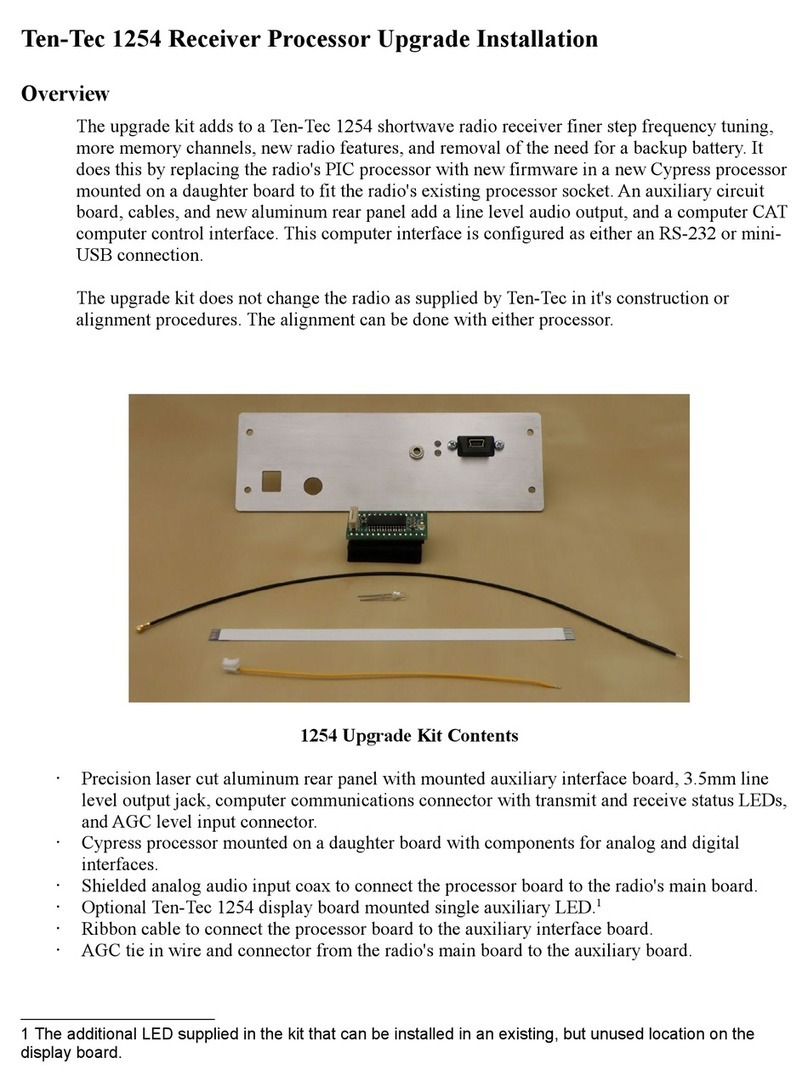 Ten-Tec 1254 Receiver Processor Upgrade Installation

Overview

The upgrade kit adds to a Ten-Tec 1254 shortwave radio receiver finer step frequency tuning, more memory channels, new radio features, and removal of the need for a backup battery. It does this by replacing the radio's PIC processor with new firmware in a new Cypress processor mounted on a daughter board to fit the radio's existing processor socket. An auxiliary circuit board, cables, and new aluminum rear panel add a line level audio output, and a computer CAT computer control interface. This computer interface is configured as either an RS-232 or mini-USB connection.

The upgrade kit does not change the radio as supplied by Ten-Tec in it's construction or alignment procedures. The alignment can be done with either processor.

1254 Upgrade Kit Contents

· Precision laser cut aluminum rear panel with mounted auxiliary interface board, 3.5mm line level output jack, computer communications connector with transmit and receive status LEDs, and AGC level input connector.
· Cypress processor mounted on a daughter board with components for analog and digital interfaces.
· Shielded analog audio input coax to connect the processor board to the radio's main board.
· Optional Ten-Tec 1254 display board mounted single auxiliary LED.$^1$
· Ribbon cable to connect the processor board to the auxiliary interface board.
· AGC tie in wire and connector from the radio's main board to the auxiliary board.

1 The additional LED supplied in the kit that can be installed in an existing, but unused location on the display board.